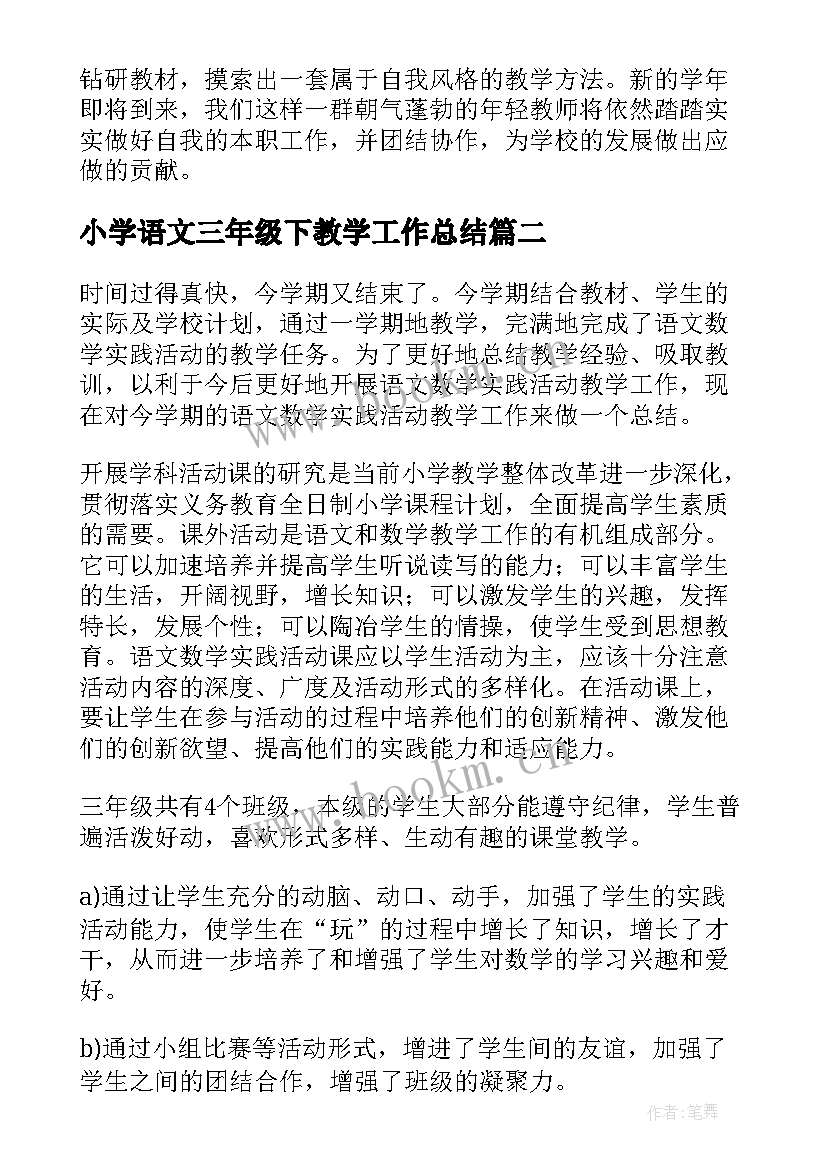 钻研教材，摸索出一套属于自我风格的教学方法。新的学年即将到来，我们这样一群朝气蓬勃的年轻教师将依然踏踏实实做好自我的本职工作，并团结协作，为学校的发展做出应做的贡献。

小学语文三年级下教学工作总结篇二

时间过得真快，今学期又结束了。今学期结合教材、学生的实际及学校计划，通过一学期地教学，完满地完成了语文数学实践活动的教学任务。为了更好地总结教学经验、吸取教训，以利于今后更好地开展语文数学实践活动教学工作，现在对今学期的语文数学实践活动教学工作来做一个总结。

开展学科活动课的研究是当前小学教学整体改革进一步深化，贯彻落实义务教育全日制小学课程计划，全面提高学生素质的需要。课外活动是语文和数学教学工作的有机组成部分。它可以加速培养并提高学生听说读写的能力；可以丰富学生的生活，开阔视野，增长知识；可以激发学生的兴趣，发挥特长，发展个性；可以陶冶学生的情操，使学生受到思想教育。语文数学实践活动课应以学生活动为主，应该十分注意活动内容的深度、广度及活动形式的多样化。在活动课上，要让学生在参与活动的过程中培养他们的创新精神、激发他们的创新欲望、提高他们的实践能力和适应能力。

三年级共有4个班级，本级的学生大部分能遵守纪律，学生普遍活泼好动，喜欢形式多样、生动有趣的课堂教学。

a)通过让学生充分的动脑、动口、动手，加强了学生的实践活动能力，使学生在“玩”的过程中增长了知识，增长了才干，从而进一步培养了和增强了学生对数学的学习兴趣和爱好。

b)通过小组比赛等活动形式，增进了学生间的友谊，加强了学生之间的团结合作，增强了班级的凝聚力。

www.bookm.cn

作者:笔舞